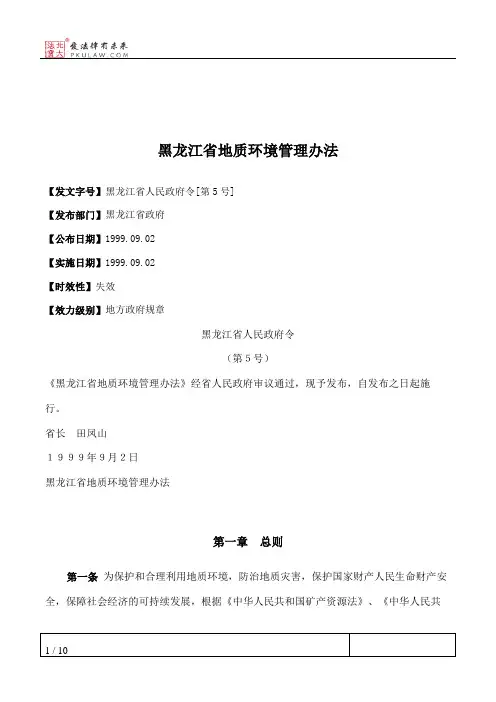 北大法宝 发法律有未来 PKULAW.COM

黑龙江省地质环境管理办法

【发文字号】黑龙江省人民政府令[第5号]

【发布部门】黑龙江省政府

【公布日期】1999.09.02

【实施日期】1999.09.02

【时效性】失效

【效力级别】地方政府规章

黑龙江省人民政府令

（第5号）

《黑龙江省地质环境管理办法》经省人民政府审议通过，现予发布，自发布之日起施行。

省长　田凤山

１９９９年9月2日

黑龙江省地质环境管理办法

第一章　总则

第一条 为保护和合理利用地质环境，防治地质灾害，保护国家财产人民生命财产安全，保障社会经济的可持续发展，根据《中华人民共和国矿产资源法》、《中华人民共

1 / 10